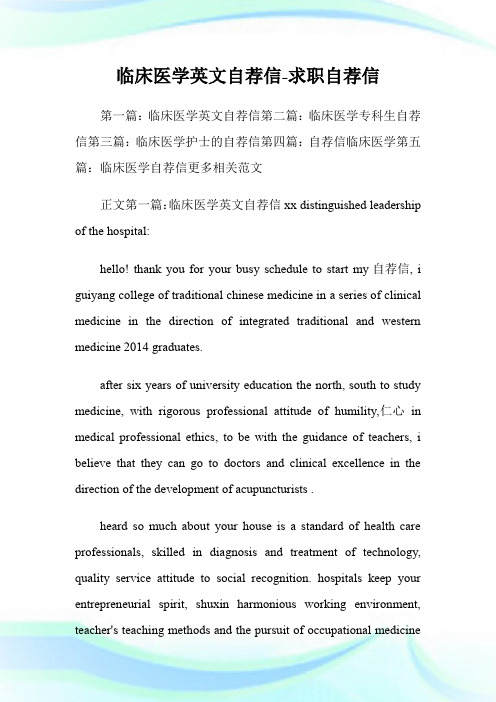 临床医学英文自荐信-求职自荐信

第一篇：临床医学英文自荐信第二篇：临床医学专科生自荐信第三篇：临床医学护士的自荐信第四篇：自荐信临床医学第五篇：临床医学自荐信更多相关范文

正文第一篇：临床医学英文自荐信 xx distinguished leadership of the hospital:

hello! thank you for your busy schedule to start my 自荐信, i guiyang college of traditional chinese medicine in a series of clinical medicine in the direction of integrated traditional and western medicine 2014 graduates.

after six years of university education the north, south to study medicine, with rigorous professional attitude of humility,仁心 in medical professional ethics, to be with the guidance of teachers, i believe that they can go to doctors and clinical excellence in the direction of the development of acupuncturists .

heard so much about your house is a standard of health care professionals, skilled in diagnosis and treatment of technology, quality service attitude to social recognition. hospitals keep your entrepreneurial spirit, shuxin harmonious working environment, teacher's teaching methods and the pursuit of occupational medicine